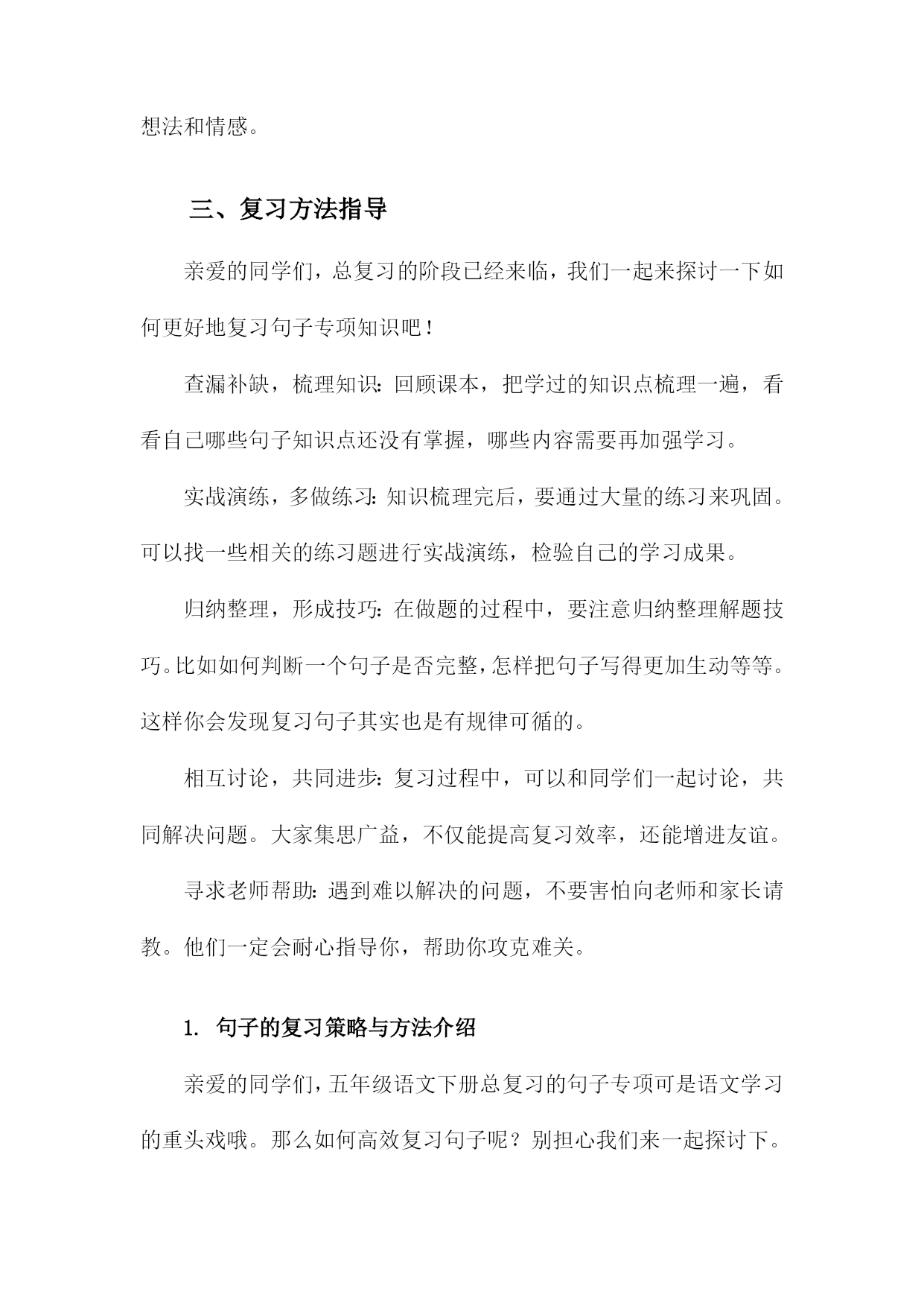 想法和情感。

三、复习方法指导

亲爱的同学们，总复习的阶段已经来临，我们一起来探讨一下如何更好地复习句子专项知识吧！

查漏补缺，梳理知识：回顾课本，把学过的知识点梳理一遍，看看自己哪些句子知识点还没有掌握，哪些内容需要再加强学习。

实战演练，多做练习：知识梳理完后，要通过大量的练习来巩固。可以找一些相关的练习题进行实战演练，检验自己的学习成果。

归纳整理，形成技巧：在做题的过程中，要注意归纳整理解题技巧。比如如何判断一个句子是否完整，怎样把句子写得更加生动等等。这样你会发现复习句子其实也是有规律可循的。

相互讨论，共同进步：复习过程中，可以和同学们一起讨论，共同解决问题。大家集思广益，不仅能提高复习效率，还能增进友谊。

寻求老师帮助：遇到难以解决的问题，不要害怕向老师和家长请教。他们一定会耐心指导你，帮助你攻克难关。

1. 句子的复习策略与方法介绍

亲爱的同学们，五年级语文下册总复习的句子专项可是语文学习的重头戏哦。那么如何高效复习句子呢？别担心我们来一起探讨下。